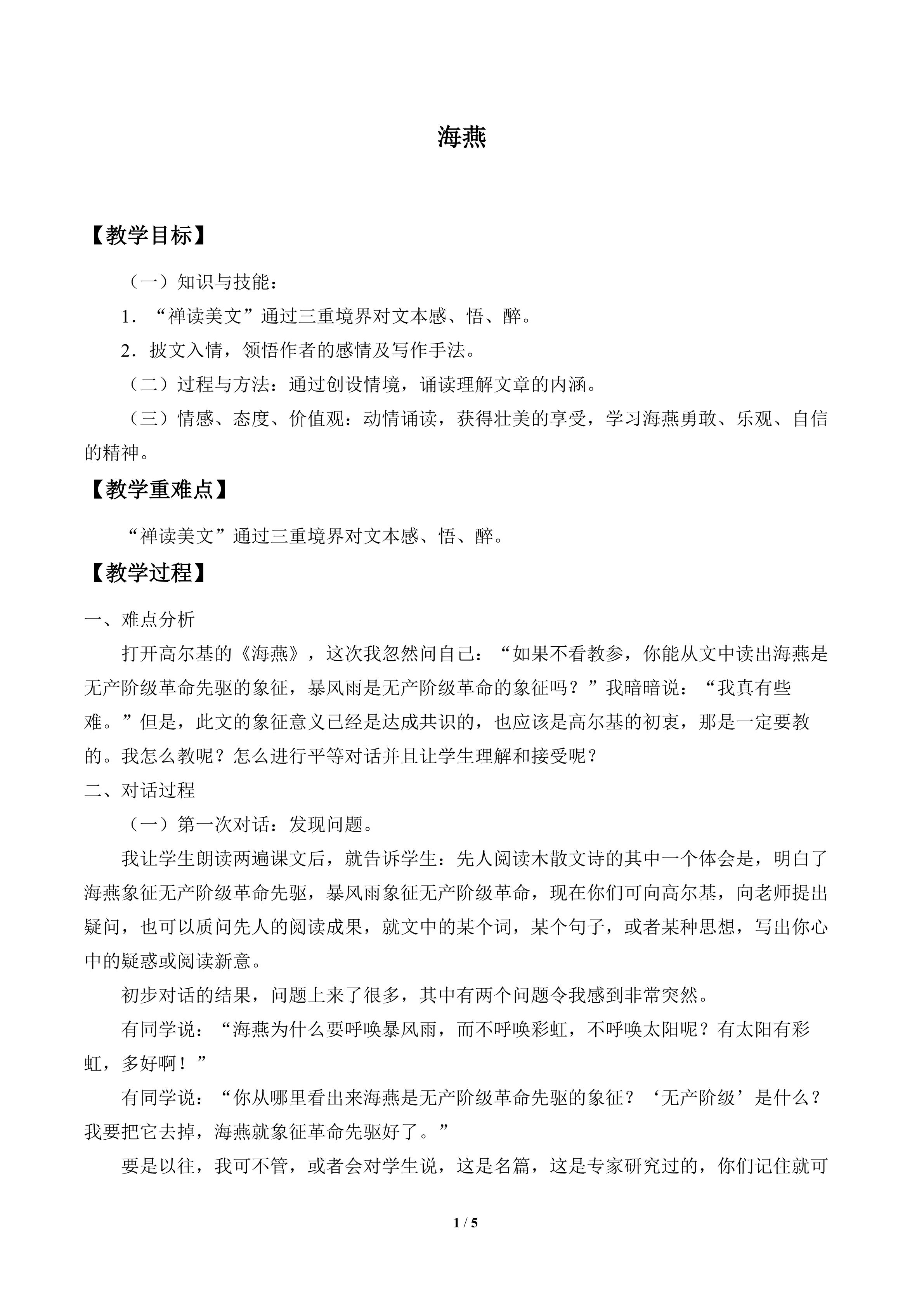 海燕

【教学目标】

（一）知识与技能：

1．“禅读美文”通过三重境界对文本感、悟、醉。

2．披文入情，领悟作者的感情及写作手法。

（二）过程与方法：通过创设情境，诵读理解文章的内涵。

（三）情感、态度、价值观：动情诵读，获得壮美的享受，学习海燕勇敢、乐观、自信的精神。

【教学重难点】

“禅读美文”通过三重境界对文本感、悟、醉。

【教学过程】

一、难点分析

打开高尔基的《海燕》，这次我忽然问自己：“如果不看教参，你能从文中读出海燕是无产阶级革命先驱的象征，暴风雨是无产阶级革命的象征吗？”我暗暗说：“我真有些难。”但是，此文的象征意义已经是达成共识的，也应该是高尔基的初衷，那是一定要教的。我怎么教呢？怎么进行平等对话并且让学生理解和接受呢？

二、对话过程

（一）第一次对话：发现问题。

我让学生朗读两遍课文后，就告诉学生：先人阅读木散文诗的其中一个体会是，明白了海燕象征无产阶级革命先驱，暴风雨象征无产阶级革命，现在你们可向高尔基，向老师提出疑问，也可以质问先人的阅读成果，就文中的某个词，某个句子，或者某种思想，写出你心中的疑惑或阅读新意。

初步对话的结果，问题上来了很多，其中有两个问题令我感到非常突然。

有同学说：“海燕为什么要呼唤暴风雨，而不呼唤彩虹，不呼唤太阳呢？有太阳有彩虹，多好啊！”

有同学说：“你从哪里看出来海燕是无产阶级革命先驱的象征？‘无产阶级’是什么？我要把它去掉，海燕就象征革命先驱好了。”

要是以往，我可不管，或者会对学生说，这是名篇，这是专家研究过的，你们记住就可

1 / 5